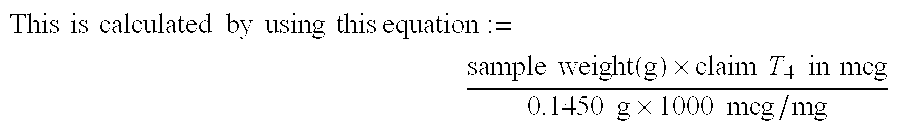 This is calculated by using this equation :=

$\frac{\text{sample weight(g)} \times \text{claim } T_4 \text{ in mcg}}{0.1450 \text{ g} \times 1000 \text{ mcg/mg}}$